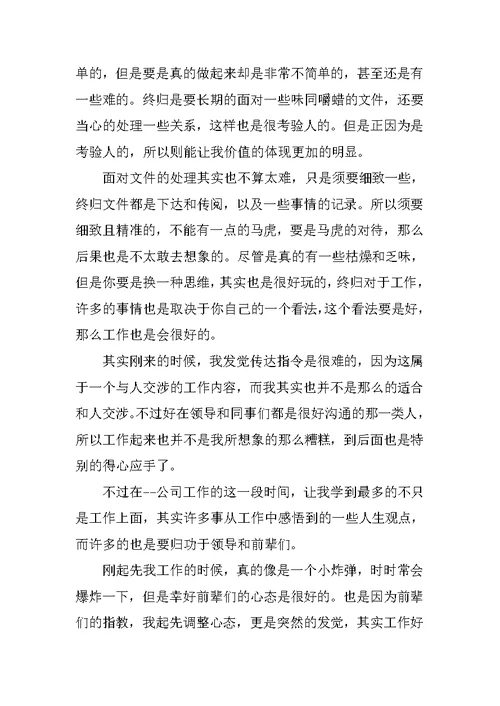 单的，但是要是真的做起来却是非常不简单的，甚至还是有一些难的。终归是要长期的面对一些味同嚼蜡的文件，还要当心的处理一些关系，这样也是很考验人的。但是正因为是考验人的，所以则能让我价值的体现更加的明显。

面对文件的处理其实也不算太难，只是须要细致一些，终归文件都是下达和传阅，以及一些事情的记录。所以须要细致且精准的，不能有一点的马虎，要是马虎的对待，那么后果也是不太敢去想象的。尽管是真的有一些枯燥和乏味，但是你要是换一种思维，其实也是很好玩的，终归对于工作，许多的事情也是取决于你自己的一个看法，这个看法要是好，那么工作也是会很好的。

其实刚来的时候，我发觉传达指令是很难的，因为这属于一个与人交涉的工作内容，而我其实也并不是那么的适合和人交涉。不过好在领导和同事们都是很好沟通的那一类人，所以工作起来也并不是我所想象的那么糟糕，到后面也是特别的得心应手了。

不过在--公司工作的这一段时间，让我学到最多的不只是工作上面，其实许多事从工作中感悟到的一些人生观点，而许多的也是要归功于领导和前辈们。

刚起先我工作的时候，真的像是一个小炸弹，时时常会爆炸一下，但是幸好前辈们的心态是很好的。也是因为前辈们的指教，我起先调整心态，更是突然的发觉，其实工作好